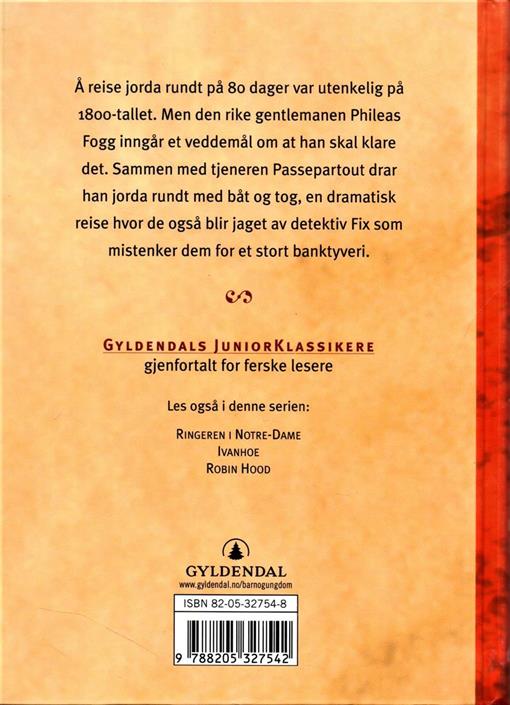 Å reise jorda rundt på 80 dager var utenkelig på 1800-tallet. Men den rike gentlemanen Phileas Fogg inngår et veddemål om at han skal klare det. Sammen med tjeneren Passepartout drar han jorda rundt med båt og tog, en dramatisk reise hvor de også blir jaget av detektiv Fix som mistenker dem for et stort banktyveri.

GYLDENDALS JUNIORKLASSIKERE
gjenfortalt for ferske lesere

Les også i denne serien:

RINGEREN I NOTRE-DAME
IVANHOE
ROBIN HOOD

GYLDENDAL
www.gyldendal.no/barnogungdom

ISBN 82-05-32754-8

9 788205 327542